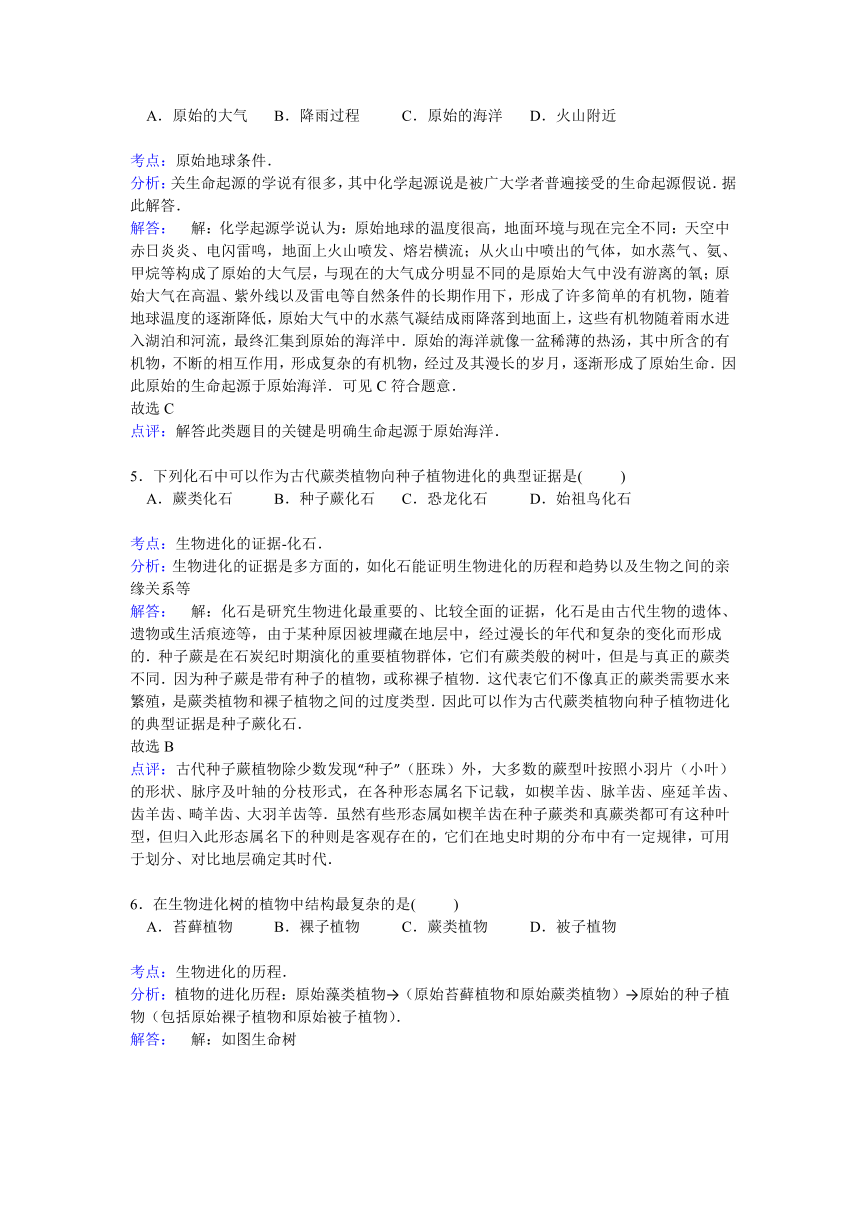 A．原始的大气　B．降雨过程　C．原始的海洋　D．火山附近

考点：原始地球条件．
分析：关生命起源的学说有很多，其中化学起源说是被广大学者普遍接受的生命起源假说．据此解答．
解答：　解：化学起源学说认为：原始地球的温度很高，地面环境与现在完全不同：天空中赤日炎炎、电闪雷鸣，地面上火山喷发、熔岩横流；从火山中喷出的气体，如水蒸气、氨、甲烷等构成了原始的大气层，与现在的大气成分明显不同的是原始大气中没有游离的氧；原始大气在高温、紫外线以及雷电等自然条件的长期作用下，形成了许多简单的有机物，随着地球温度的逐渐降低，原始大气中的水蒸气凝结成雨降落到地面上，这些有机物随着雨水进入湖泊和河流，最终汇集到原始的海洋中．原始的海洋就像一盆稀薄的热汤，其中所含的有机物，不断的相互作用，形成复杂的有机物，经过及其漫长的岁月，逐渐形成了原始生命．因此原始的生命起源于原始海洋．可见 C 符合题意．
故选 C
点评：解答此类题目的关键是明确生命起源于原始海洋．

5．下列化石中可以作为古代蕨类植物向种子植物进化的典型证据是(　　)
A．蕨类化石　B．种子蕨化石　C．恐龙化石　D．始祖鸟化石

考点：生物进化的证据-化石．
分析：生物进化的证据是多方面的，如化石能证明生物进化的历程和趋势以及生物之间的亲缘关系等
解答：　解：化石是研究生物进化最重要的、比较全面的证据，化石是由古代生物的遗体、遗物或生活痕迹等，由于某种原因被埋藏在地层中，经过漫长的年代和复杂的变化而形成的．种子蕨是在石炭纪时期演化的重要植物群体，它们有蕨类般的树叶，但是与真正的蕨类不同．因为种子蕨是带有种子的植物，或称裸子植物．这代表它们不像真正的蕨类需要水来繁殖，是蕨类植物和裸子植物之间的过度类型．因此可以作为古代蕨类植物向种子植物进化的典型证据是种子蕨化石．
故选 B
点评：古代种子蕨植物除少数发现"种子"（胚珠）外，大多数的蕨型叶按照小羽片（小叶）的形状、脉序及叶轴的分枝形式，在各种形态属名下记载，如楔羊齿、脉羊齿、座延羊齿、齿羊齿、畸羊齿、大羽羊齿等．虽然有些形态属如楔羊齿在种子蕨类和真蕨类都可有这种叶型，但归入此形态属名下的种则是客观存在的，它们在地史时期的分布中有一定规律，可用于划分、对比地层确定其时代．

6．在生物进化树的植物中结构最复杂的是(　　)
A．苔藓植物　B．裸子植物　C．蕨类植物　D．被子植物

考点：生物进化的历程．
分析：植物的进化历程：原始藻类植物→（原始苔藓植物和原始蕨类植物）→原始的种子植物（包括原始裸子植物和原始被子植物）．
解答：　解：如图生命树